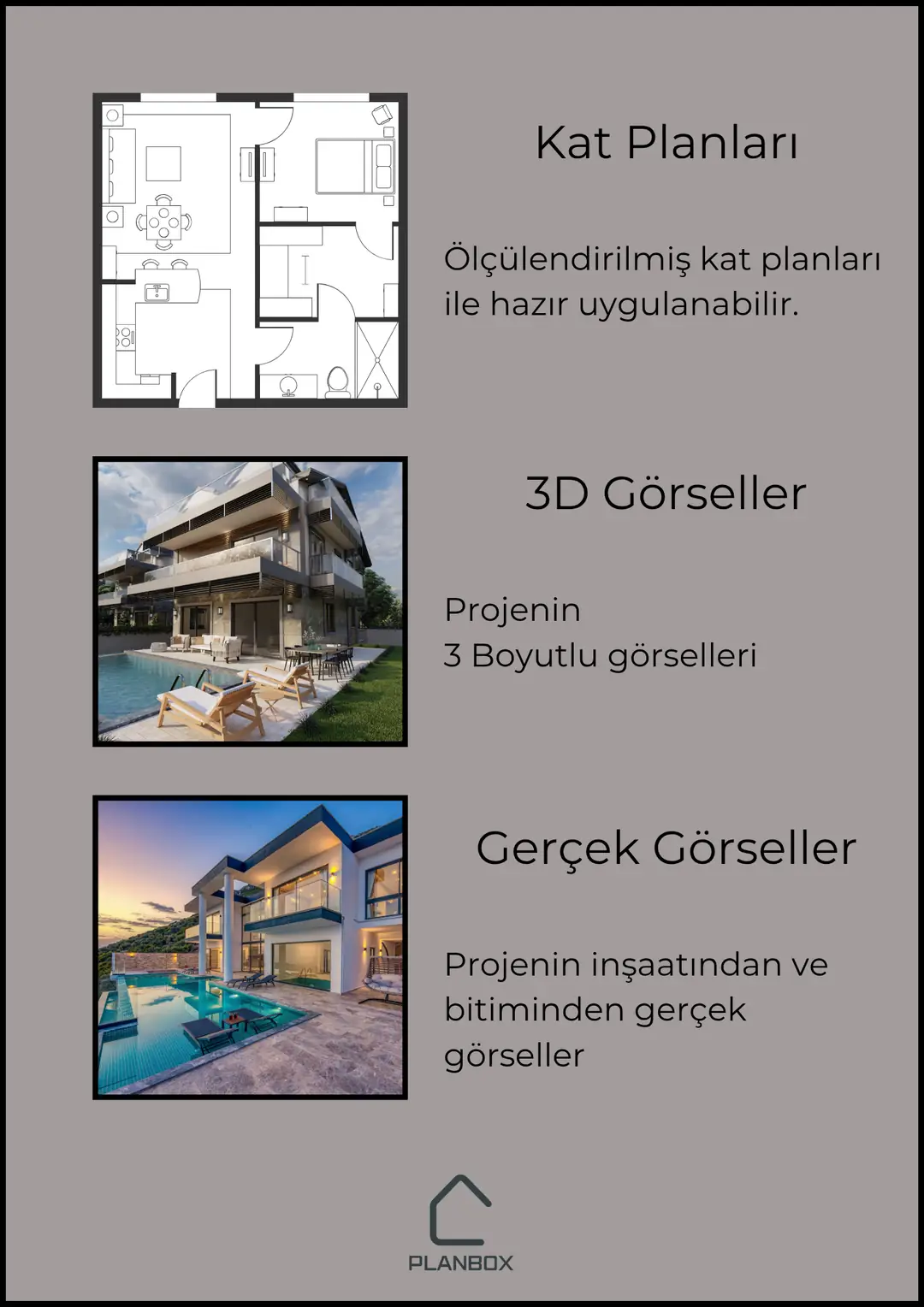 Kat Planları

Ölçülendirilmiş kat planları ile hazır uygulanabilir.

3D Görseller

Projenin
3 Boyutlu görselleri

Gerçek Görseller

Projenin inşaatından ve bitiminden gerçek görseller

PLANBOX